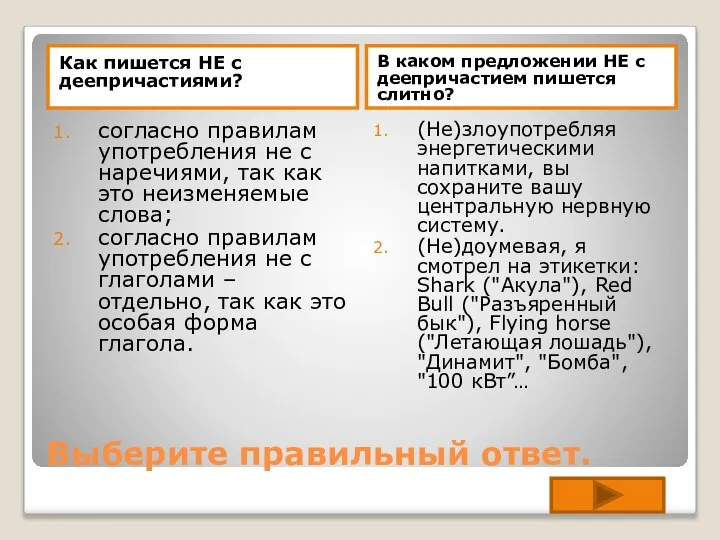 Как пишется НЕ с деепричастиями?

1. согласно правилам употребления не с наречиями, так как это неизменяемые слова;
2. согласно правилам употребления не с глаголами – отдельно, так как это особая форма глагола.

В каком предложении НЕ с деепричастием пишется слитно?

1. (Не)злоупотребляя энергетическими напитками, вы сохраните вашу центральную нервную систему.
2. (Не)доумевая, я смотрел на этикетки: Shark ("Акула"), Red Bull ("Разъяренный бык"), Flying horse ("Летающая лошадь"), "Динамит", "Бомба", "100 кВт"…

Выберите правильный ответ.